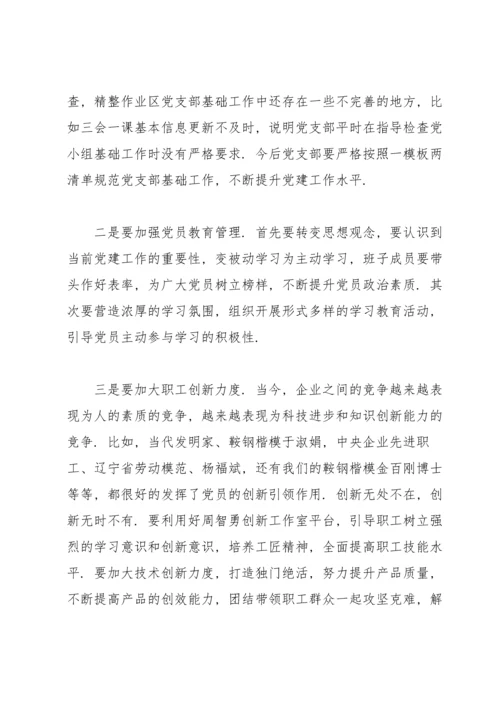 查，精整作业区党支部基础工作中还存在一些不完善的地方，比如三会一课基本信息更新不及时，说明党支部平时在指导检查党小组基础工作时没有严格要求．今后党支部要严格按照一模板两清单规范党支部基础工作，不断提升党建工作水平．

二是要加强党员教育管理．首先要转变思想观念，要认识到当前党建工作的重要性，变被动学习为主动学习，班子成员要带头作好表率，为广大党员树立榜样，不断提升党员政治素质．其次要营造浓厚的学习氛围，组织开展形式多样的学习教育活动，引导党员主动参与学习的积极性．

三是要加大职工创新力度．当今，企业之间的竞争越来越表现为人的素质的竞争，越来越表现为科技进步和知识创新能力的竞争．比如，当代发明家、鞍钢楷模于淑娟，中央企业先进职工、辽宁省劳动模范、杨福斌，还有我们的鞍钢楷模金百刚博士等等，都很好的发挥了党员的创新引领作用．创新无处不在，创新无时不有．要利用好周智勇创新工作室平台，引导职工树立强烈的学习意识和创新意识，培养工匠精神，全面提高职工技能水平．要加大技术创新力度，打造独门绝活，努力提升产品质量，不断提高产品的创效能力，团结带领职工群众一起攻坚克难，解